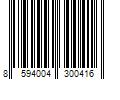 8 594004 300416